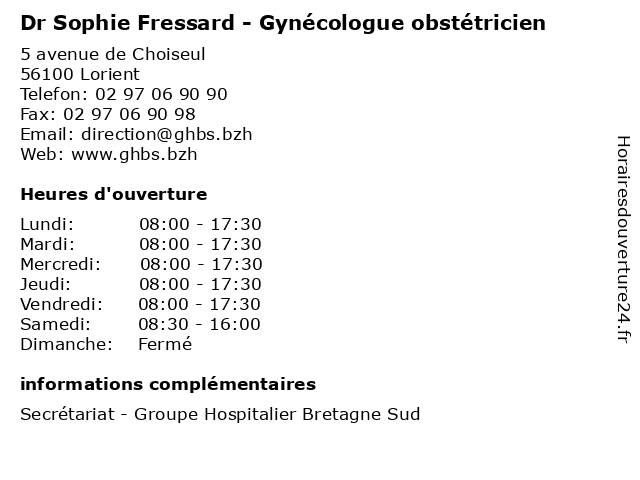 Dr Sophie Fressard - Gynécologue obstétricien

5 avenue de Choiseul
56100 Lorient
Telefon: 02 97 06 90 90
Fax: 02 97 06 90 98
Email: direction@ghbs.bzh
Web: www.ghbs.bzh

Heures d'ouverture

| | |
|---|---|
| Lundi: | 08:00 - 17:30 |
| Mardi: | 08:00 - 17:30 |
| Mercredi: | 08:00 - 17:30 |
| Jeudi: | 08:00 - 17:30 |
| Vendredi: | 08:00 - 17:30 |
| Samedi: | 08:30 - 16:00 |
| Dimanche: | Fermé |

informations complémentaires

Secrétariat - Groupe Hospitalier Bretagne Sud

Horairesdouverture24.fr